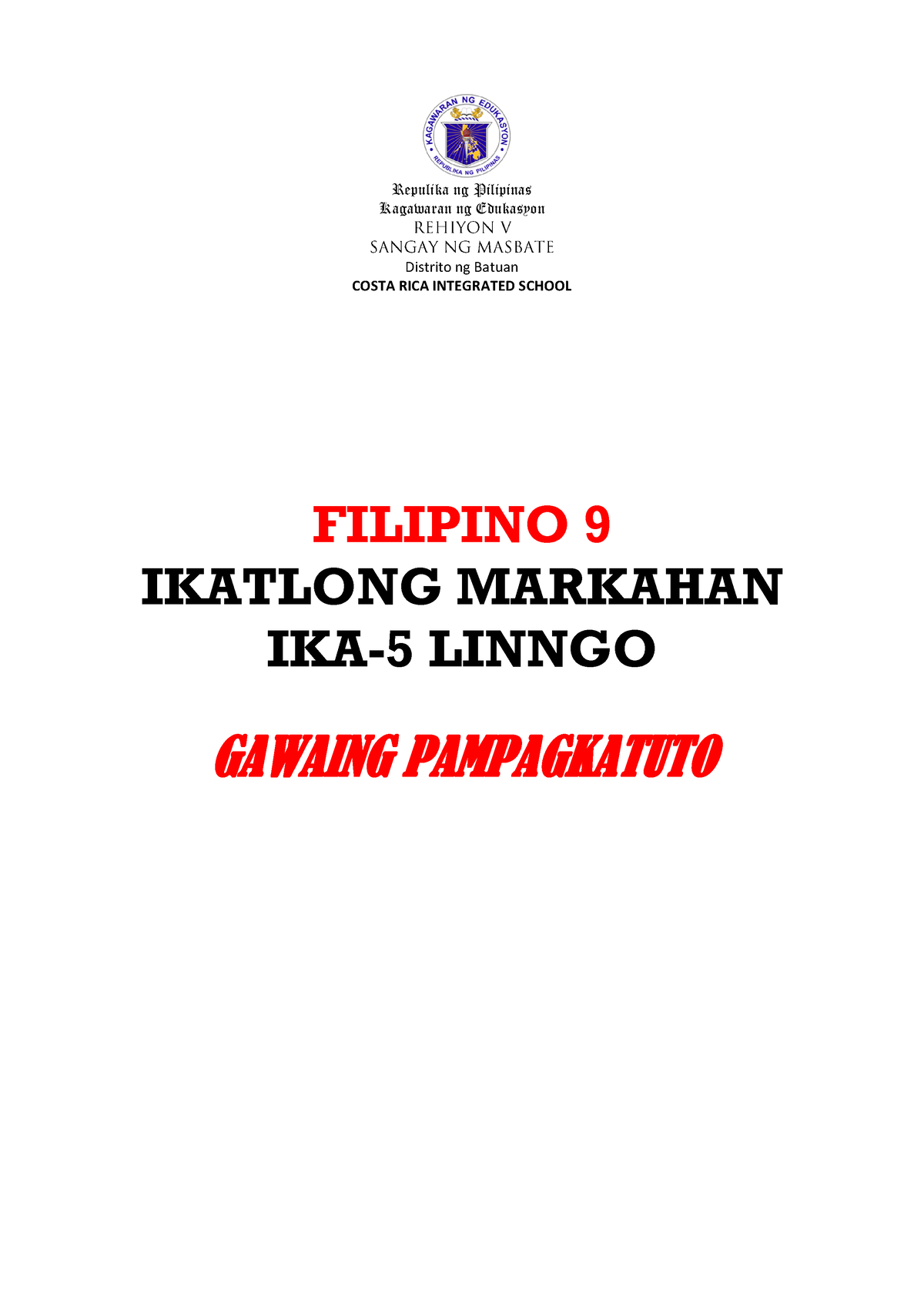 KAGAWARAN NG EDUKASYON
REPUBLIKA NG PILIPINAS

Republika ng Pilipinas
Kagawaran ng Edukasyon
REHIYON V
SANGAY NG MASBATE
Distrito ng Batuan
COSTA RICA INTEGRATED SCHOOL

FILIPINO 9
IKATLONG MARKAHAN
IKA-5 LINNGO

GAWAING PAMPAGKATUTO